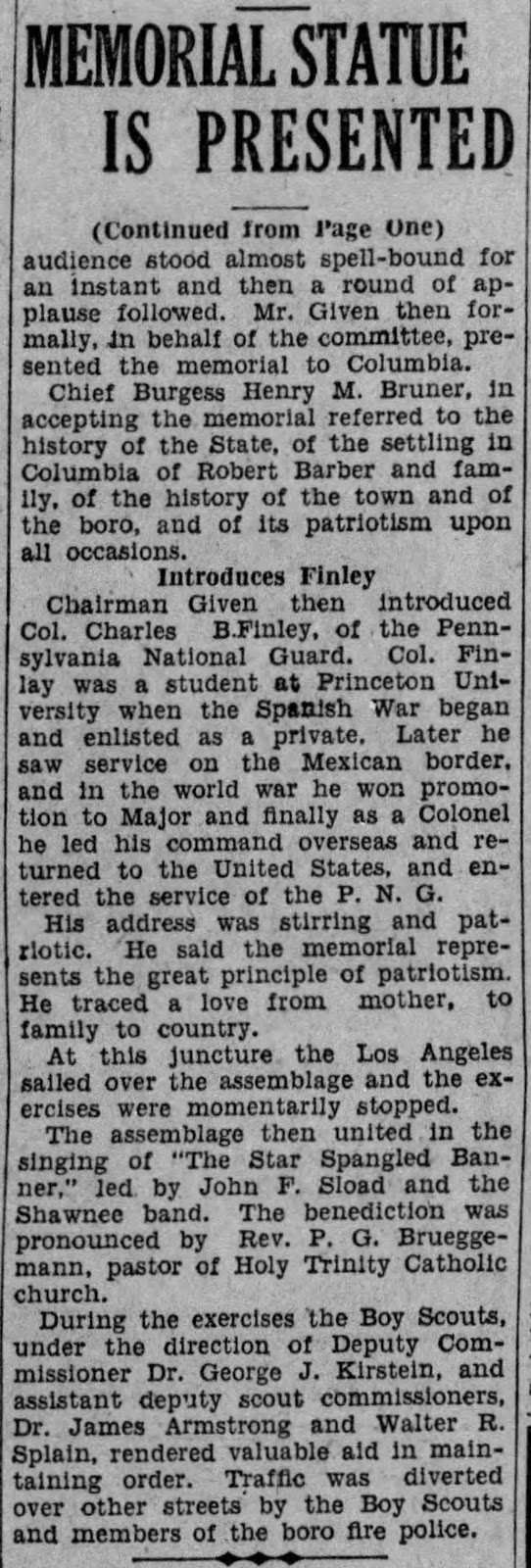 MEMORIAL STATUE IS PRESENTED

(Continued from Page One)

audience stood almost spell-bound for an instant and then a round of applause followed. Mr. Given then formally, in behalf of the committee, presented the memorial to Columbia.

Chief Burgess Henry M. Bruner, in accepting the memorial referred to the history of the State, of the settling in Columbia of Robert Barber and family, of the history of the town and of the boro, and of its patriotism upon all occasions.

Introduces Finley

Chairman Given then introduced Col. Charles B.Finley, of the Pennsylvania National Guard. Col. Finlay was a student at Princeton University when the Spanish War began and enlisted as a private. Later he saw service on the Mexican border, and in the world war he won promotion to Major and finally as a Colonel he led his command overseas and returned to the United States, and entered the service of the P. N. G.

His address was stirring and patriotic. He said the memorial represents the great principle of patriotism. He traced a love from mother, to family to country.

At this juncture the Los Angeles sailed over the assemblage and the exercises were momentarily stopped.

The assemblage then united in the singing of "The Star Spangled Banner," led by John F. Sload and the Shawnee band. The benediction was pronounced by Rev. P. G. Brueggemann, pastor of Holy Trinity Catholic church.

During the exercises the Boy Scouts, under the direction of Deputy Commissioner Dr. George J. Kirstein, and assistant deputy scout commissioners, Dr. James Armstrong and Walter R. Splain, rendered valuable aid in maintaining order. Traffic was diverted over other streets by the Boy Scouts and members of the boro fire police.